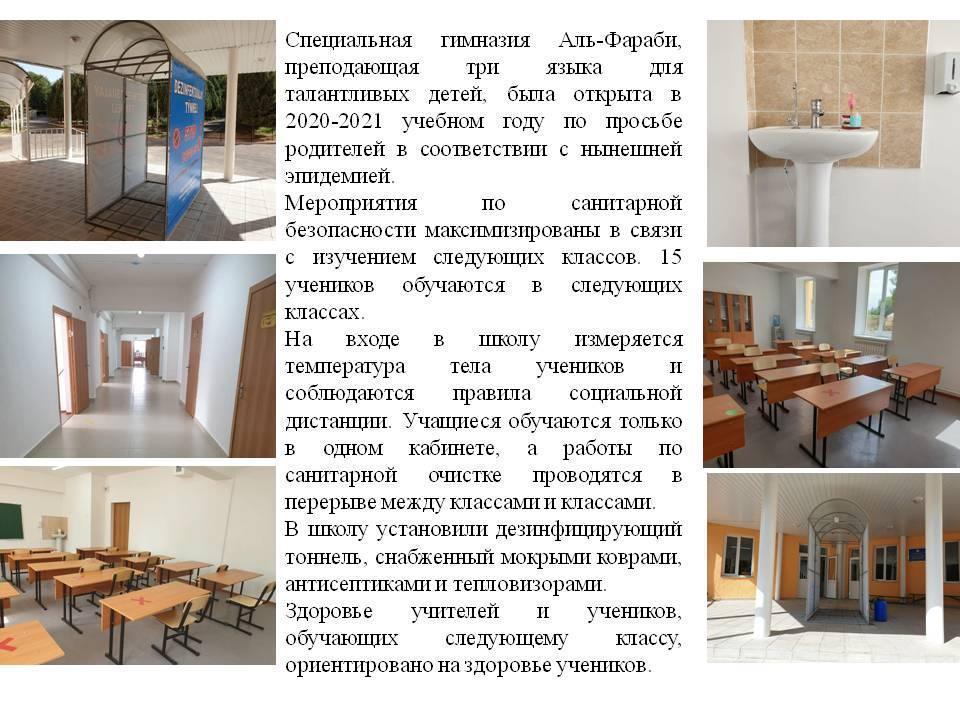 Специальная гимназия Аль-Фараби, преподающая три языка для талантливых детей, была открыта в 2020-2021 учебном году по просьбе родителей в соответствии с нынешней эпидемией.

Мероприятия по санитарной безопасности максимизированы в связи с изучением следующих классов. 15 учеников обучаются в следующих классах.

На входе в школу измеряется температура тела учеников и соблюдаются правила социальной дистанции. Учащиеся обучаются только в одном кабинете, а работы по санитарной очистке проводятся в перерыве между классами и классами.

В школу установили дезинфицирующий тоннель, снабженный мокрыми коврами, антисептиками и тепловизорами.

Здоровье учителей и учеников, обучающих следующему классу, ориентировано на здоровье учеников.